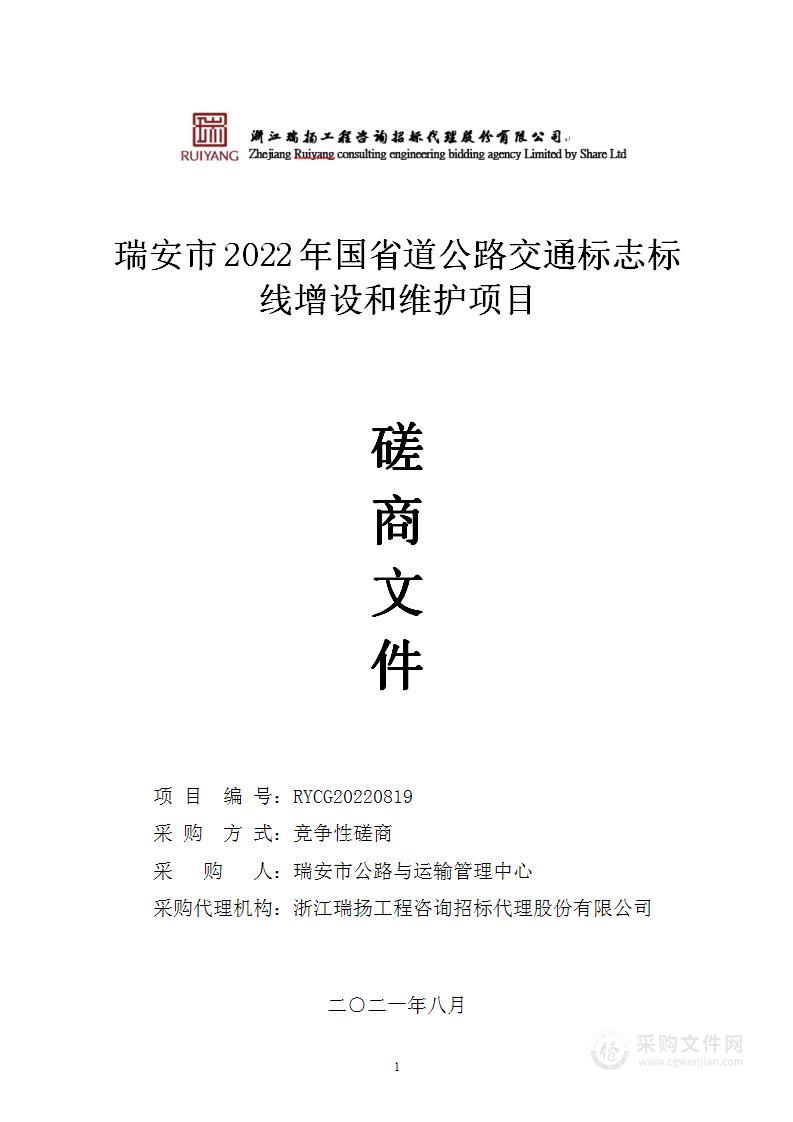 RUIYANG 浙江瑞扬工程咨询招标代理股份有限公司
Zhejiang Ruiyang consulting engineering bidding agency Limited by Share Ltd

瑞安市2022年国省道公路交通标志标线增设和维护项目

磋
商
文
件

项 目 编 号：RYCG20220819
采 购 方 式：竞争性磋商
采 购 人：瑞安市公路与运输管理中心
采购代理机构：浙江瑞扬工程咨询招标代理股份有限公司

二〇二一年八月

1

采购文件网
www.cgwenjian.com